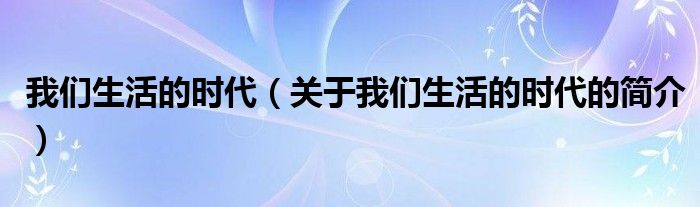 我们生活的时代（关于我们生活的时代的简介）